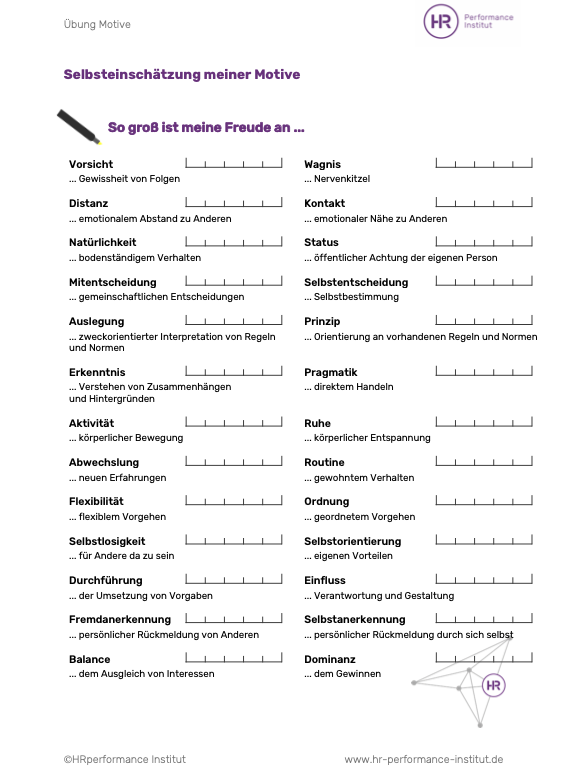 Übung Motive

HR Performance Institut

Selbsteinschätzung meiner Motive

So groß ist meine Freude an ...

Vorsicht
... Gewissheit von Folgen

Distanz
... emotionalem Abstand zu Anderen

Natürlichkeit
... bodenständigem Verhalten

Mitentscheidung
... gemeinschaftlichen Entscheidungen

Auslegung
... zweckorientierter Interpretation von Regeln und Normen

Erkenntnis
... Verstehen von Zusammenhängen und Hintergründen

Aktivität
... körperlicher Bewegung

Abwechslung
... neuen Erfahrungen

Flexibilität
... flexiblem Vorgehen

Selbstlosigkeit
... für Andere da zu sein

Durchführung
... der Umsetzung von Vorgaben

Fremdanerkennung
... persönlicher Rückmeldung von Anderen

Balance
... dem Ausgleich von Interessen

Wagnis
... Nervenkitzel

Kontakt
... emotionaler Nähe zu Anderen

Status
... öffentlicher Achtung der eigenen Person

Selbstentscheidung
... Selbstbestimmung

Prinzip
... Orientierung an vorhandenen Regeln und Normen

Pragmatik
... direktem Handeln

Ruhe
... körperlicher Entspannung

Routine
... gewohntem Verhalten

Ordnung
... geordnetem Vorgehen

Selbstorientierung
... eigenen Vorteilen

Einfluss
... Verantwortung und Gestaltung

Selbstanerkennung
... persönlicher Rückmeldung durch sich selbst

Dominanz
... dem Gewinnen

HR

©HRperformance Institut

www.hr-performance-institut.de